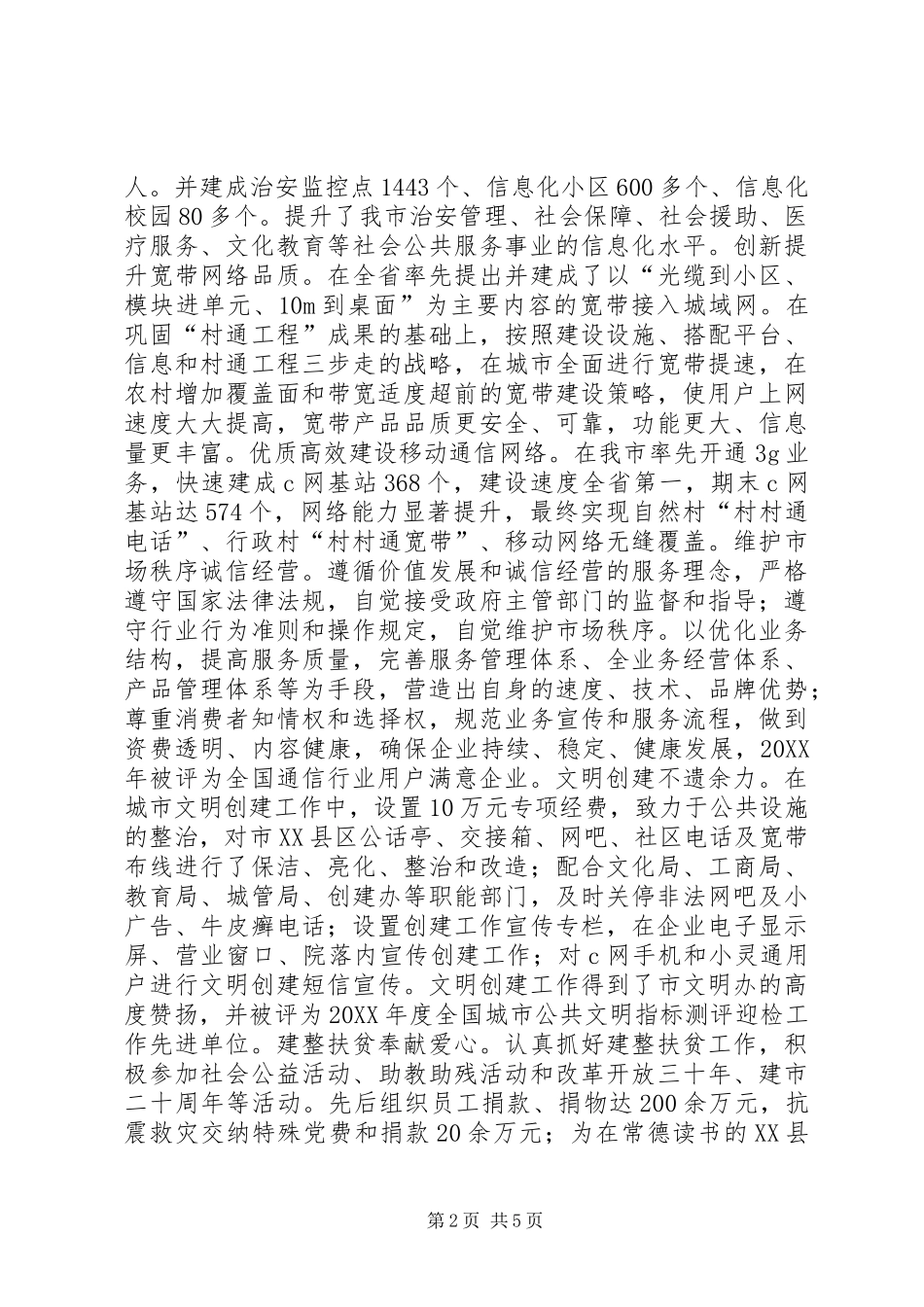 人。并建成治安监控点1443个、信息化小区600多个、信息化校园80多个。提升了我市治安管理、社会保障、社会援助、医疗服务、文化教育等社会公共服务事业的信息化水平。创新提升宽带网络品质。在全省率先提出并建成了以“光缆到小区、模块进单元、10m到桌面”为主要内容的宽带接入城域网。在巩固“村通工程”成果的基础上，按照建设设施、搭配平台、信息和村通工程三步走的战略，在城市全面进行宽带提速，在农村增加覆盖面和带宽适度超前的宽带建设策略，使用户上网速度大大提高，宽带产品品质更安全、可靠，功能更大、信息量更丰富。优质高效建设移动通信网络。在我市率先开通3g业务，快速建成c网基站368个，建设速度全省第一，期末c网基站达574个，网络能力显著提升，最终实现自然村“村村通电话”、行政村“村村通宽带”、移动网络无缝覆盖。维护市场秩序诚信经营。遵循价值发展和诚信经营的服务理念，严格遵守国家法律法规，自觉接受政府主管部门的监督和指导；遵守行业行为准则和操作规定，自觉维护市场秩序。以优化业务结构，提高服务质量，完善服务管理体系、全业务经营体系、产品管理体系等为手段，营造出自身的速度、技术、品牌优势；尊重消费者知情权和选择权，规范业务宣传和服务流程，做到资费透明、内容健康，确保企业持续、稳定、健康发展，20XX年被评为全国通信行业用户满意企业。文明创建不遗余力。在城市文明创建工作中，设置10万元专项经费，致力于公共设施的整治，对市XX县区公话亭、交接箱、网吧、社区电话及宽带布线进行了保洁、亮化、整治和改造；配合文化局、工商局、教育局、城管局、创建办等职能部门，及时关停非法网吧及小广告、牛皮癣电话；设置创建工作宣传专栏，在企业电子显示屏、营业窗口、院落内宣传创建工作；对c网手机和小灵通用户进行文明创建短信宣传。文明创建工作得到了市文明办的高度赞扬，并被评为20XX年度全国城市公共文明指标测评迎检工作先进单位。建整扶贫奉献爱心。认真抓好建整扶贫工作，积极参加社会公益活动、助教助残活动和改革开放三十年、建市二十周年等活动。先后组织员工捐款、捐物达200余万元，抗震救灾交纳特殊党费和捐款20余万元；为在常德读书的XX县

第2页 共5页